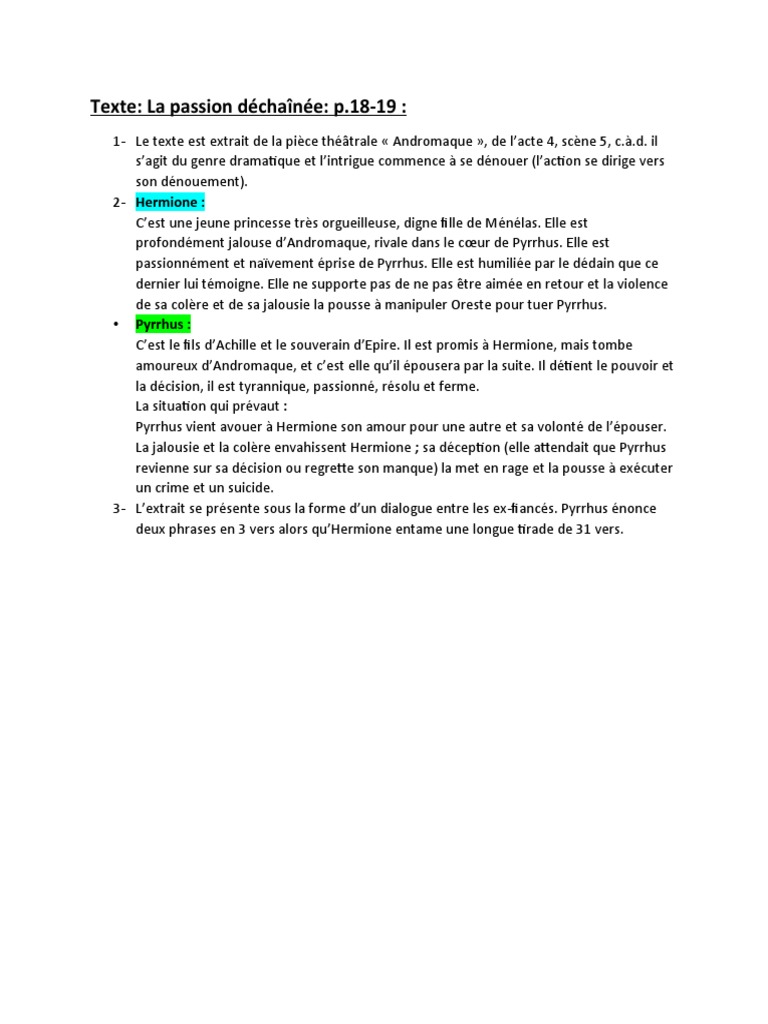 Texte: La passion déchaînée: p.18-19 :

1- Le texte est extrait de la pièce théâtrale « Andromaque », de l'acte 4, scène 5, c.à.d. il s'agit du genre dramatique et l'intrigue commence à se dénouer (l'action se dirige vers son dénouement).

2- Hermione :
C'est une jeune princesse très orgueilleuse, digne fille de Ménélas. Elle est profondément jalouse d'Andromaque, rivale dans le cœur de Pyrrhus. Elle est passionnément et naïvement éprise de Pyrrhus. Elle est humiliée par le dédain que ce dernier lui témoigne. Elle ne supporte pas de ne pas être aimée en retour et la violence de sa colère et de sa jalousie la pousse à manipuler Oreste pour tuer Pyrrhus.

• Pyrrhus :
C'est le fils d'Achille et le souverain d'Epire. Il est promis à Hermione, mais tombe amoureux d'Andromaque, et c'est elle qu'il épousera par la suite. Il détient le pouvoir et la décision, il est tyrannique, passionné, résolu et ferme.
La situation qui prévaut :
Pyrrhus vient avouer à Hermione son amour pour une autre et sa volonté de l'épouser. La jalousie et la colère envahissent Hermione ; sa déception (elle attendait que Pyrrhus revienne sur sa décision ou regrette son manque) la met en rage et la pousse à exécuter un crime et un suicide.

3- L'extrait se présente sous la forme d'un dialogue entre les ex-fiancés. Pyrrhus énonce deux phrases en 3 vers alors qu'Hermione entame une longue tirade de 31 vers.